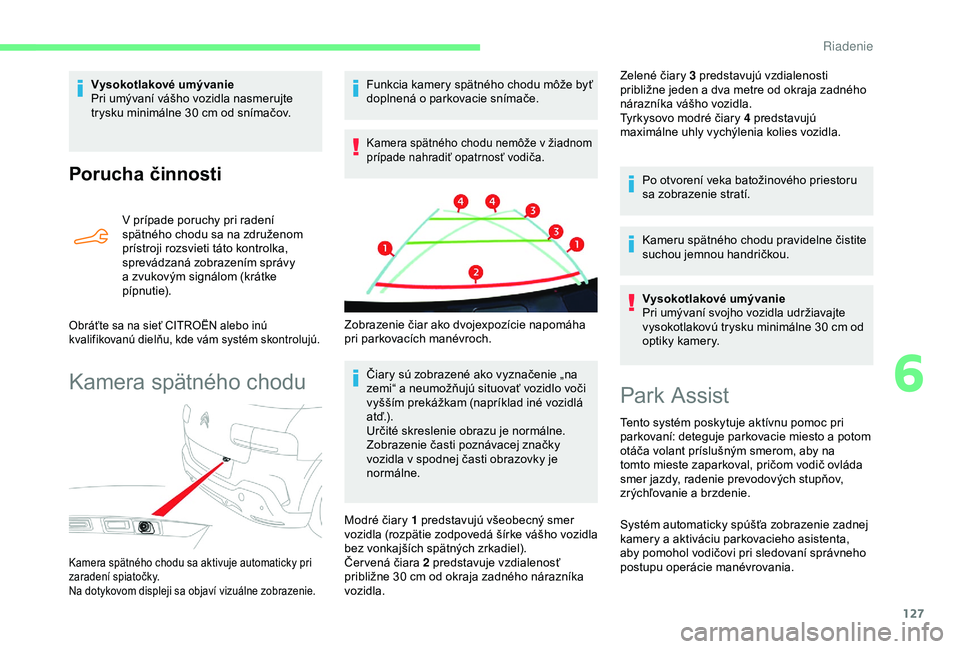 Riadenie

Vysokotlakové umývanie
Pri umývaní vášho vozidla nasmerujte trysku minimálne 30 cm od snímačov.

Porucha činnosti

V prípade poruchy pri radení spätného chodu sa na združenom prístroji rozsvieti táto kontrolka, sprevádzaná zobrazením správy a zvukovým signálom (krátke pípnutie).

Obráťte sa na sieť CITROËN alebo inú kvalifikovanú dielňu, kde vám systém skontrolujú.

Kamera spätného chodu

Kamera spätného chodu sa aktivuje automaticky pri zaradení spiatočky.
Na dotykovom displeji sa objaví vizuálne zobrazenie.

Funkcia kamery spätného chodu môže byť doplnená o parkovacie snímače.

Kamera spätného chodu nemôže v žiadnom prípade nahradiť opatrnosť vodiča.

4 4 3 3 1 1 2

Zobrazenie čiar ako dvojexpozície napomáha pri parkovacích manévroch.

Čiary sú zobrazené ako vyznačenie „na zemi“ a neumožňujú situovať vozidlo voči vyšším prekážkam (napríklad iné vozidlá atď.).
Určité skreslenie obrazu je normálne.
Zobrazenie časti poznávacej značky vozidla v spodnej časti obrazovky je normálne.

Modré čiary 1 predstavujú všeobecný smer vozidla (rozpätie zodpovedá šírke vášho vozidla bez vonkajších spätných zrkadiel).
Červená čiara 2 predstavuje vzdialenosť približne 30 cm od okraja zadného nárazníka vozidla.

Zelené čiary 3 predstavujú vzdialenosti približne jeden a dva metre od okraja zadného nárazníka vášho vozidla.
Tyrkysovo modré čiary 4 predstavujú maximálne uhly vychýlenia kolies vozidla.

Po otvorení veka batožinového priestoru sa zobrazenie stratí.

Kameru spätného chodu pravidelne čistite suchou jemnou handričkou.

Vysokotlakové umývanie
Pri umývaní svojho vozidla udržiavajte vysokotlakovú trysku minimálne 30 cm od optiky kamery.

Park Assist

Tento systém poskytuje aktívnu pomoc pri parkovaní: deteguje parkovacie miesto a potom otáča volant príslušným smerom, aby na tomto mieste zaparkoval, pričom vodič ovláda smer jazdy, radenie prevodových stupňov, zrýchľovanie a brzdenie.

Systém automaticky spúšťa zobrazenie zadnej kamery a aktiváciu parkovacieho asistenta, aby pomohol vodičovi pri sledovaní správneho postupu operácie manévrovania.

6

127

carmanualsonline.info